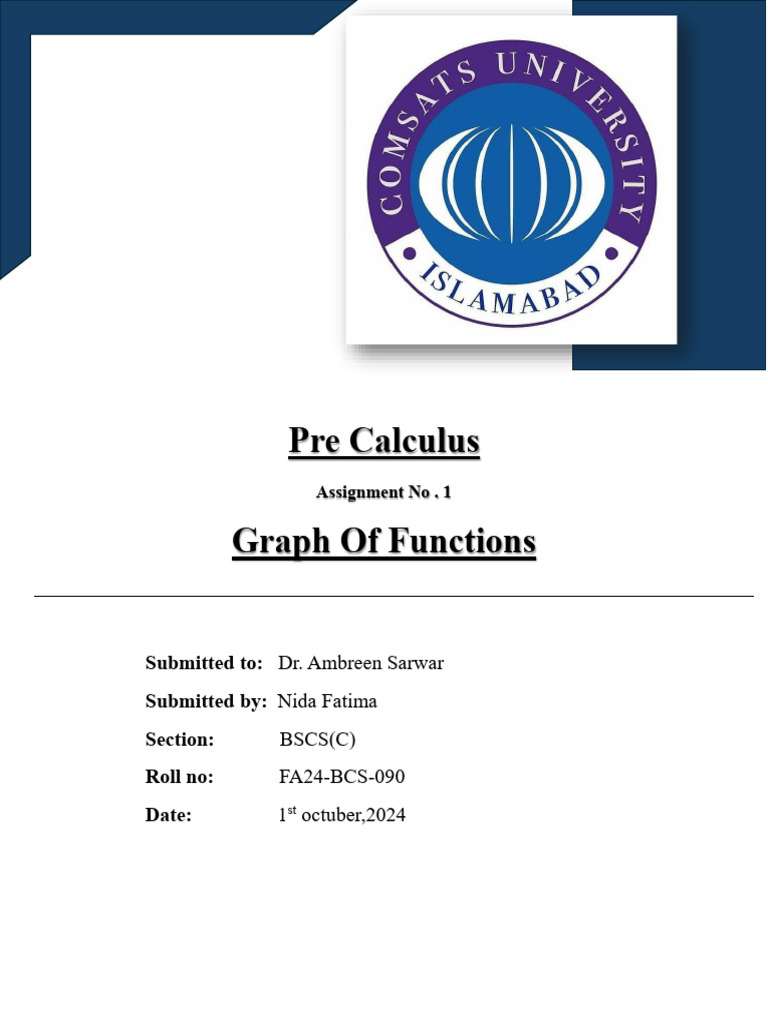 COMSATS UNIVERSITY
ISLAMABAD

Pre Calculus

Assignment No . 1

Graph Of Functions

Submitted to: Dr. Ambreen Sarwar

Submitted by: Nida Fatima

Section: BSCS(C)

Roll no: FA24-BCS-090

Date: 1st octuber,2024